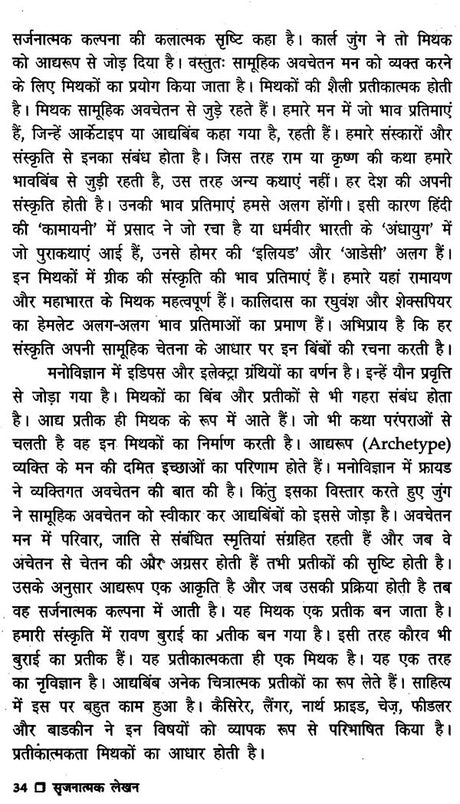 सर्जनात्मक कल्पना की कलात्मक सृष्टि कहा है। कार्ल जुंग ने तो मिथक को आद्यरूप से जोड़ दिया है। वस्तुतः सामूहिक अवचेतन मन को व्यक्त करने के लिए मिथकों का प्रयोग किया जाता है। मिथकों की शैली प्रतीकात्मक होती है। मिथक सामूहिक अवचेतन से जुड़े रहते हैं। हमारे मन में जो भाव प्रतिमाएं हैं, जिन्हें आर्केटाइप या आद्यबिंब कहा गया है, रहती हैं। हमारे संस्कारों और संस्कृति से इनका संबंध होता है। जिस तरह राम या कृष्ण की कथा हमारे भावबिंब से जुड़ी रहती है, उस तरह अन्य कथाएं नहीं। हर देश की अपनी संस्कृति होती है। उनकी भाव प्रतिमाएं हमसे अलग होंगी। इसी कारण हिंदी की 'कामायनी' में प्रसाद ने जो रचा है या धर्मवीर भारती के 'अंधायुग' में जो पुराकथाएं आई हैं, उनसे होमर की 'इलियड' और 'आडेसी' अलग हैं। इन मिथकों में ग्रीक की संस्कृति की भाव प्रतिमाएं हैं। हमारे यहां रामायण और महाभारत के मिथक महत्वपूर्ण हैं। कालिदास का रघुवंश और शेक्सपियर का हेमलेट अलग-अलग भाव प्रतिमाओं का प्रमाण हैं। अभिप्राय है कि हर संस्कृति अपनी सामूहिक चेतना के आधार पर इन बिंबों की रचना करती है।

मनोविज्ञान में इडिपस और इलेक्ट्रा ग्रंथियों का वर्णन है। इन्हें यौन प्रवृत्ति से जोड़ा गया है। मिथकों का बिंब और प्रतीकों से भी गहरा संबंध होता है। आद्य प्रतीक ही मिथक के रूप में आते हैं। जो भी कथा परंपराओं से चलती है वह इन मिथकों का निर्माण करती है। आद्यरूप (Archetype) व्यक्ति के मन की दमित इच्छाओं का परिणाम होते हैं। मनोविज्ञान में फ्रायड ने व्यक्तिगत अवचेतन की बात की है। किंतु इसका विस्तार करते हुए जुंग ने सामूहिक अवचेतन को स्वीकार कर आद्यबिंबों को इससे जोड़ा है। अवचेतन मन में परिवार, जाति से संबंधित स्मृतियां संग्रहित रहती हैं और जब वे अचेतन से चेतन की ओर अग्रसर होती हैं तभी प्रतीकों की सृष्टि होती है। उसके अनुसार आद्यरूप एक आकृति है और जब उसकी प्रक्रिया होती है तब वह सर्जनात्मक कल्पना में आती है। यह मिथक एक प्रतीक बन जाता है। हमारी संस्कृति में रावण बुराई का प्रतीक बन गया है। इसी तरह कौरव भी बुराई का प्रतीक हैं। यह प्रतीकात्मकता ही एक मिथक है। यह एक तरह का नृविज्ञान है। आद्यबिंब अनेक चित्रात्मक प्रतीकों का रूप लेते हैं। साहित्य में इस पर बहुत काम हुआ है। कैसिरेर, लैंगर, नार्थ फ्राइड, चेज़, फीडलर और बाडकीन ने इन विषयों को व्यापक रूप से परिभाषित किया है। प्रतीकात्मकता मिथकों का आधार होती है।

34 ❑ सृजनात्मक लेखन